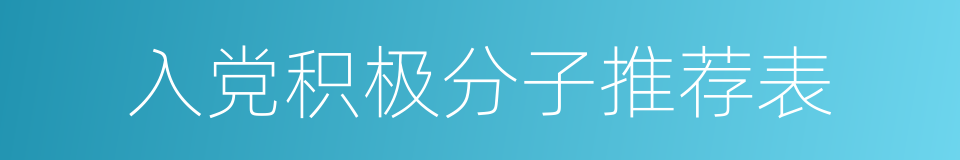 入党积极分子推荐表